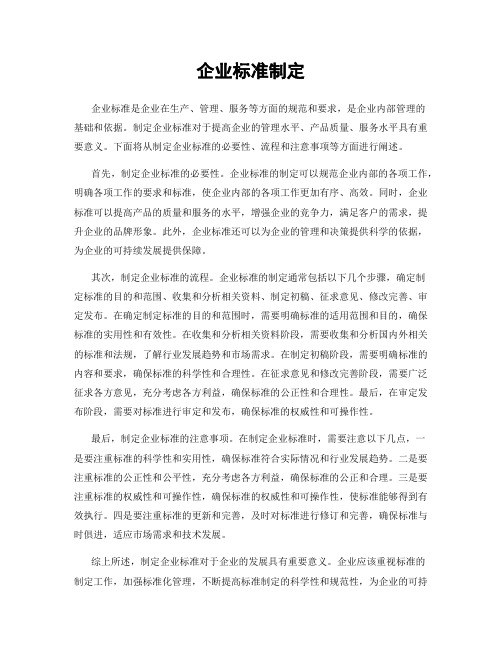 企业标准制定

企业标准是企业在生产、管理、服务等方面的规范和要求，是企业内部管理的基础和依据。制定企业标准对于提高企业的管理水平、产品质量、服务水平具有重要意义。下面将从制定企业标准的必要性、流程和注意事项等方面进行阐述。

首先，制定企业标准的必要性。企业标准的制定可以规范企业内部的各项工作，明确各项工作的要求和标准，使企业内部的各项工作更加有序、高效。同时，企业标准可以提高产品的质量和服务的水平，增强企业的竞争力，满足客户的需求，提升企业的品牌形象。此外，企业标准还可以为企业的管理和决策提供科学的依据，为企业的可持续发展提供保障。

其次，制定企业标准的流程。企业标准的制定通常包括以下几个步骤，确定制定标准的目的和范围、收集和分析相关资料、制定初稿、征求意见、修改完善、审定发布。在确定制定标准的目的和范围时，需要明确标准的适用范围和目的，确保标准的实用性和有效性。在收集和分析相关资料阶段，需要收集和分析国内外相关的标准和法规，了解行业发展趋势和市场需求。在制定初稿阶段，需要明确标准的内容和要求，确保标准的科学性和合理性。在征求意见和修改完善阶段，需要广泛征求各方意见，充分考虑各方利益，确保标准的公正性和合理性。最后，在审定发布阶段，需要对标准进行审定和发布，确保标准的权威性和可操作性。

最后，制定企业标准的注意事项。在制定企业标准时，需要注意以下几点，一是要注重标准的科学性和实用性，确保标准符合实际情况和行业发展趋势。二是要注重标准的公正性和公平性，充分考虑各方利益，确保标准的公正和合理。三是要注重标准的权威性和可操作性，确保标准的权威性和可操作性，使标准能够得到有效执行。四是要注重标准的更新和完善，及时对标准进行修订和完善，确保标准与时俱进，适应市场需求和技术发展。

综上所述，制定企业标准对于企业的发展具有重要意义。企业应该重视标准的制定工作，加强标准化管理，不断提高标准制定的科学性和规范性，为企业的可持